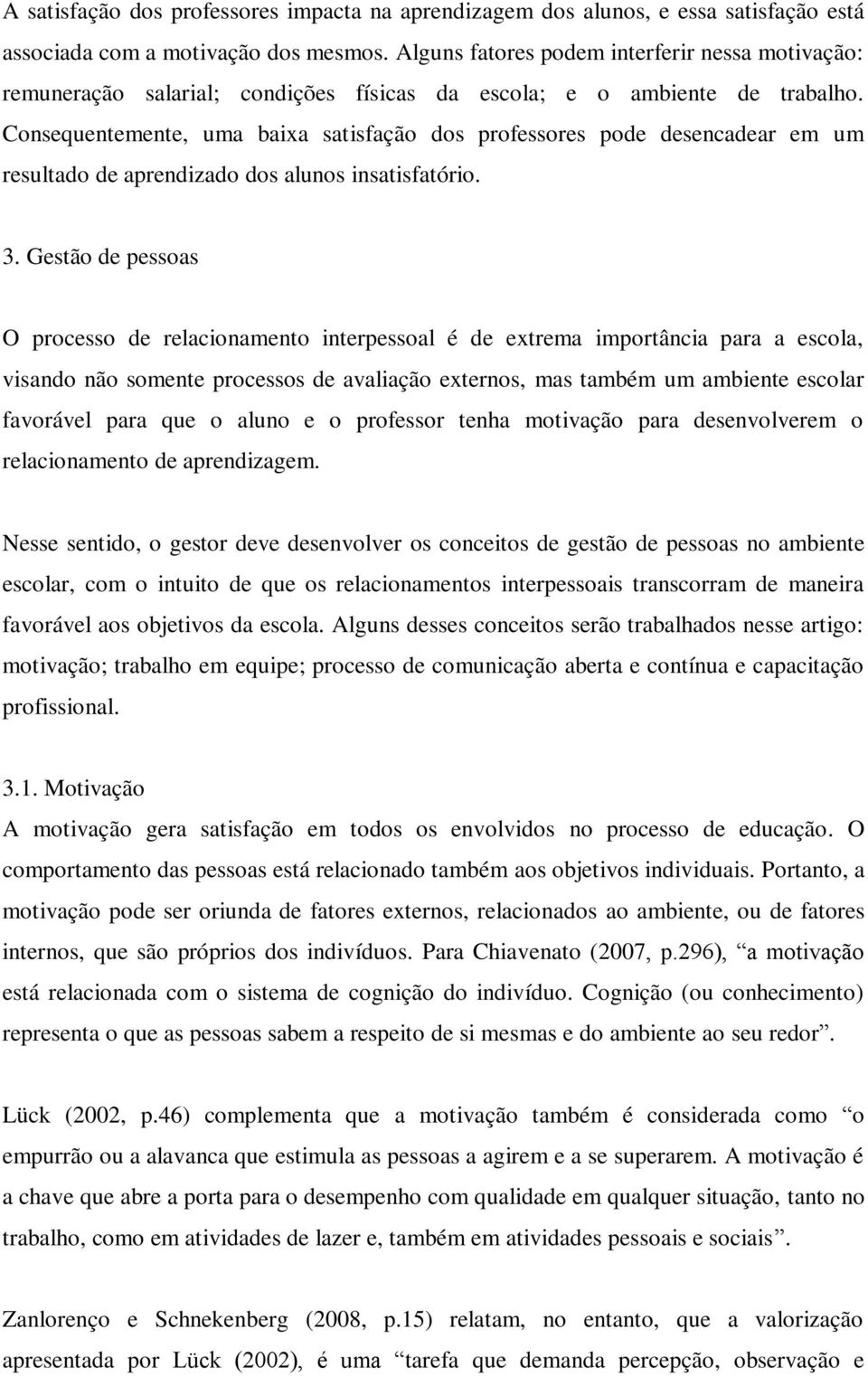 A satisfação dos professores impacta na aprendizagem dos alunos, e essa satisfação está associada com a motivação dos mesmos. Alguns fatores podem interferir nessa motivação: remuneração salarial; condições físicas da escola; e o ambiente de trabalho. Consequentemente, uma baixa satisfação dos professores pode desencadear em um resultado de aprendizado dos alunos insatisfatório.

3. Gestão de pessoas

O processo de relacionamento interpessoal é de extrema importância para a escola, visando não somente processos de avaliação externos, mas também um ambiente escolar favorável para que o aluno e o professor tenha motivação para desenvolverem o relacionamento de aprendizagem.

Nesse sentido, o gestor deve desenvolver os conceitos de gestão de pessoas no ambiente escolar, com o intuito de que os relacionamentos interpessoais transcorram de maneira favorável aos objetivos da escola. Alguns desses conceitos serão trabalhados nesse artigo: motivação; trabalho em equipe; processo de comunicação aberta e contínua e capacitação profissional.

3.1. Motivação
A motivação gera satisfação em todos os envolvidos no processo de educação. O comportamento das pessoas está relacionado também aos objetivos individuais. Portanto, a motivação pode ser oriunda de fatores externos, relacionados ao ambiente, ou de fatores internos, que são próprios dos indivíduos. Para Chiavenato (2007, p.296), “a motivação está relacionada com o sistema de cognição do indivíduo. Cognição (ou conhecimento) representa o que as pessoas sabem a respeito de si mesmas e do ambiente ao seu redor”.

Lück (2002, p.46) complementa que a motivação também é considerada como “o empurrão ou a alavanca que estimula as pessoas a agirem e a se superarem. A motivação é a chave que abre a porta para o desempenho com qualidade em qualquer situação, tanto no trabalho, como em atividades de lazer e, também em atividades pessoais e sociais”.

Zanlorenço e Schnekenberg (2008, p.15) relatam, no entanto, que a valorização apresentada por Lück (2002), é uma “tarefa que demanda percepção, observação e